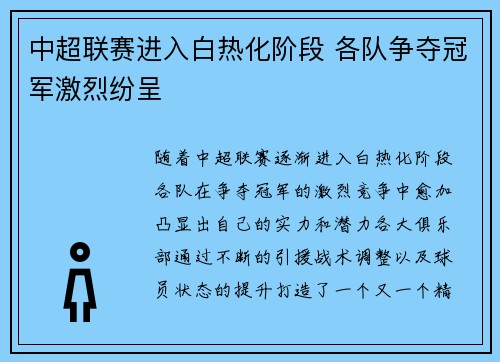 中超联赛进入白热化阶段 各队争夺冠军激烈纷呈

随着中超联赛逐渐进入白热化阶段各队在争夺冠军的激烈竞争中愈加凸显出自己的实力和潜力各大俱乐部通过不断的引援战术调整以及球员状态的提升打造了一个又一个精